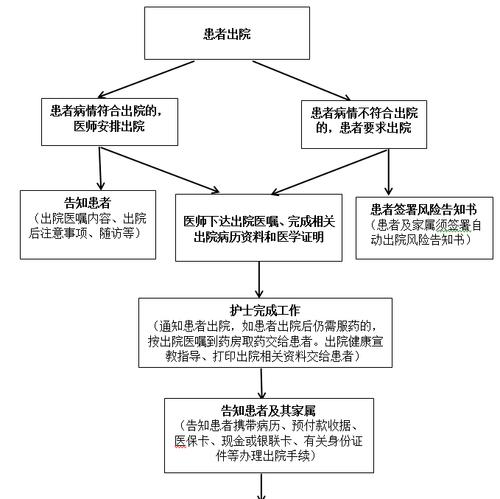 患者出院

患者病情符合出院的，医师安排出院

患者病情不符合出院的，患者要求出院

告知患者
（出院医嘱内容、出院后注意事项、随访等）

医师下达出院医嘱、完成相关出院病历资料和医学证明

患者签署风险告知书
（患者及家属须签署自动出院风险告知书）

护士完成工作
（通知患者出院，如患者出院后仍需服药的，按出院医嘱到药房取药交给患者。出院健康宣教指导、打印出院相关资料交给患者）

告知患者及其家属
（告知患者携带病历、预付款收据、医保卡、现金或银联卡、有关身份证件等办理出院手续）